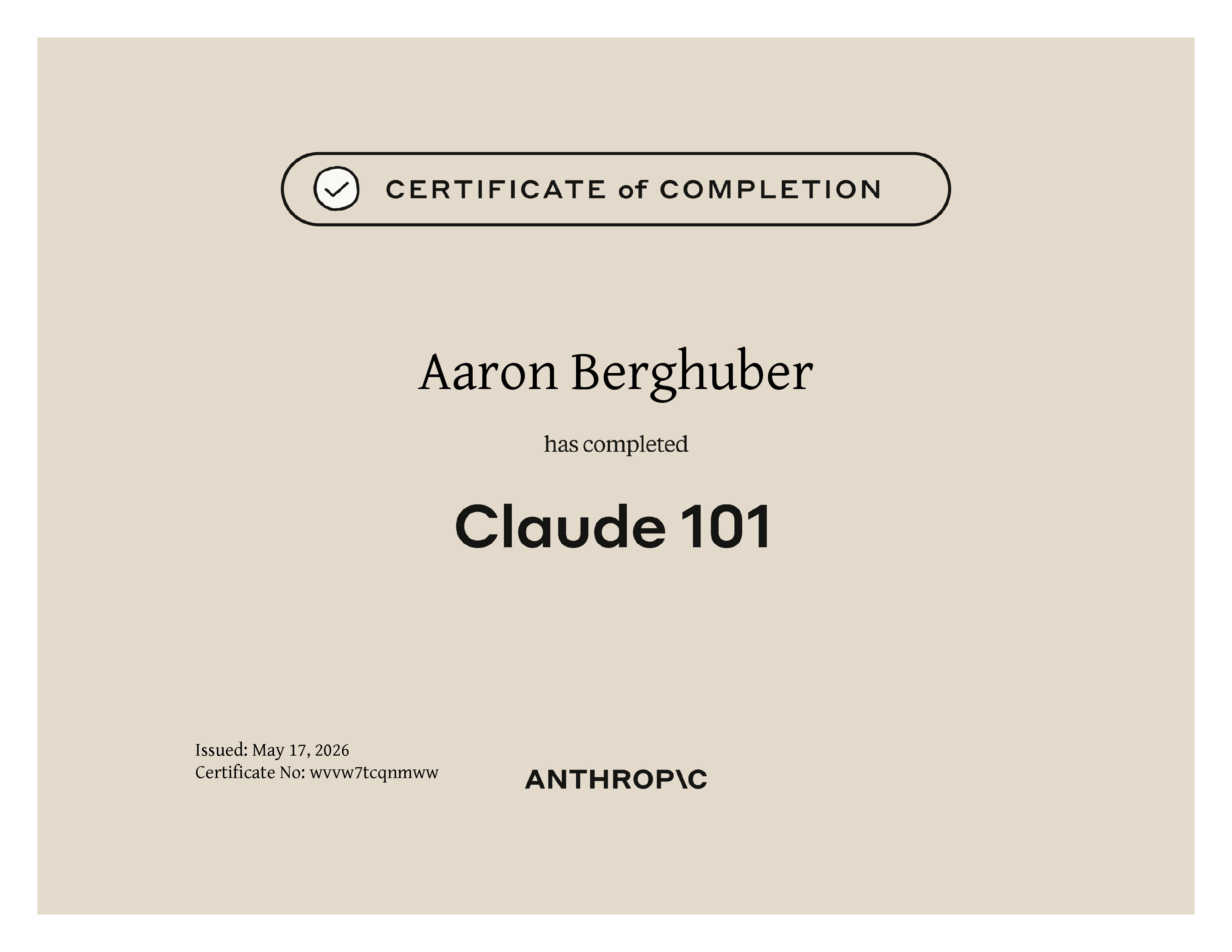 CERTIFICATE of COMPLETION

Aaron Berghuber

has completed

Claude 101

Issued: May 17, 2026
Certificate No: wvvw7tcqnmww

ANTHROP\C